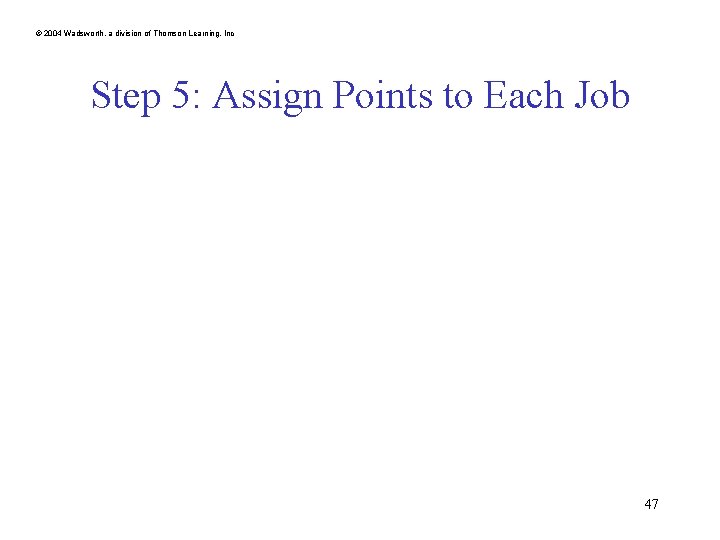 © 2004 Wadsworth, a division of Thomson Learning, Inc

Step 5: Assign Points to Each Job

47